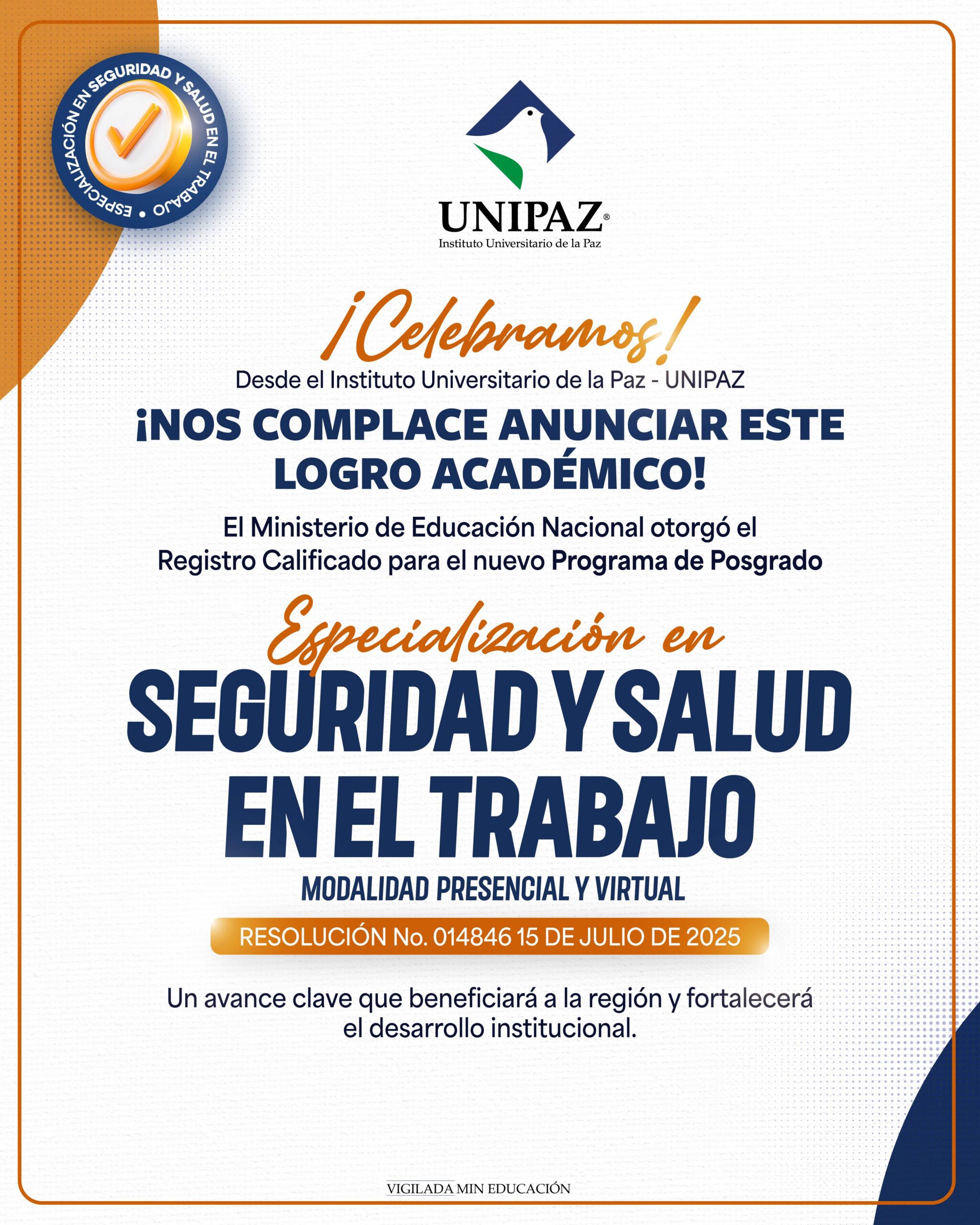 ESPECIALIZACIÓN EN SEGURIDAD Y SALUD EN EL TRABAJO •

UNIPAZ®
Instituto Universitario de la Paz

¡Celebramos!
Desde el Instituto Universitario de la Paz - UNIPAZ

¡NOS COMPLACE ANUNCIAR ESTE LOGRO ACADÉMICO!

El Ministerio de Educación Nacional otorgó el Registro Calificado para el nuevo Programa de Posgrado

Especialización en
SEGURIDAD Y SALUD EN EL TRABAJO
MODALIDAD PRESENCIAL Y VIRTUAL

RESOLUCIÓN No. 014846 15 DE JULIO DE 2025

Un avance clave que beneficiará a la región y fortalecerá el desarrollo institucional.

VIGILADA MIN EDUCACIÓN